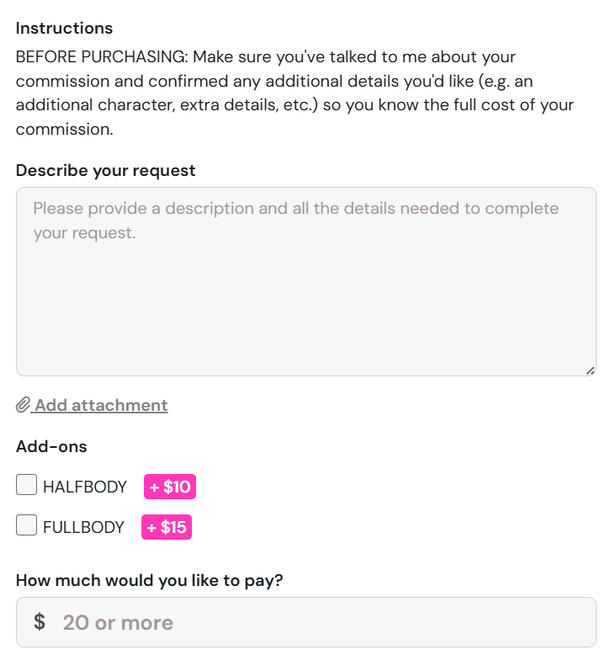 Instructions

BEFORE PURCHASING: Make sure you've talked to me about your commission and confirmed any additional details you'd like (e.g. an additional character, extra details, etc.) so you know the full cost of your commission.

Describe your request

Please provide a description and all the details needed to complete your request.

Add attachment

Add-ons

HALFBODY + \$10

FULLBODY + \$15

How much would you like to pay?

\$ 20 or more